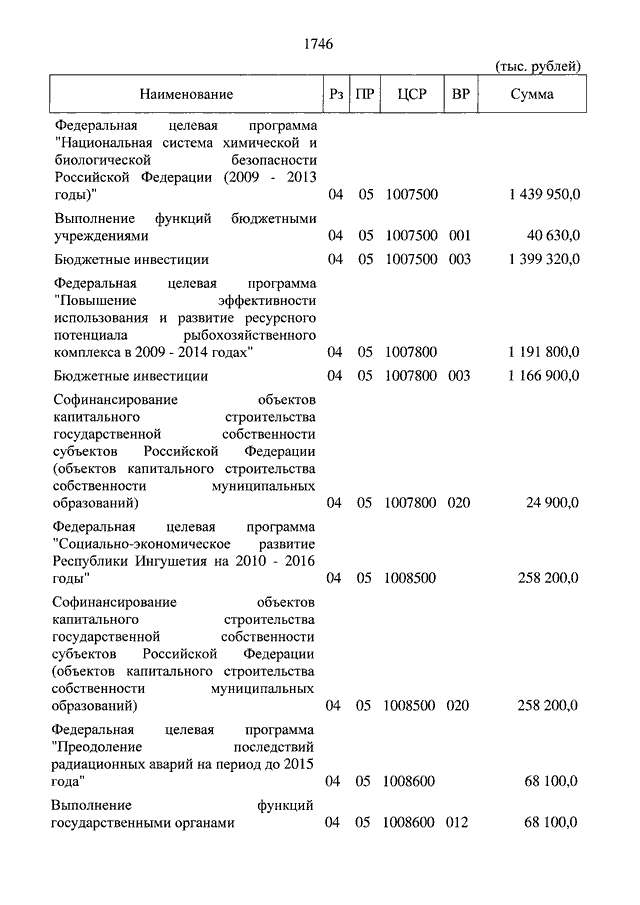 1746

(тыс. рублей)

| Наименование | Рз | ПР | ЦСР | ВР | Сумма |
|---|---|---|---|---|---|
| Федеральная целевая программа "Национальная система химической и биологической безопасности Российской Федерации (2009 - 2013 годы)" | 04 | 05 | 1007500 | | 1 439 950,0 |
| Выполнение функций бюджетными учреждениями | 04 | 05 | 1007500 | 001 | 40 630,0 |
| Бюджетные инвестиции | 04 | 05 | 1007500 | 003 | 1 399 320,0 |
| Федеральная целевая программа "Повышение эффективности использования и развитие ресурсного потенциала рыбохозяйственного комплекса в 2009 - 2014 годах" | 04 | 05 | 1007800 | | 1 191 800,0 |
| Бюджетные инвестиции | 04 | 05 | 1007800 | 003 | 1 166 900,0 |
| Софинансирование объектов капитального строительства государственной собственности субъектов Российской Федерации (объектов капитального строительства собственности муниципальных образований) | 04 | 05 | 1007800 | 020 | 24 900,0 |
| Федеральная целевая программа "Социально-экономическое развитие Республики Ингушетия на 2010 - 2016 годы" | 04 | 05 | 1008500 | | 258 200,0 |
| Софинансирование объектов капитального строительства государственной собственности субъектов Российской Федерации (объектов капитального строительства собственности муниципальных образований) | 04 | 05 | 1008500 | 020 | 258 200,0 |
| Федеральная целевая программа "Преодоление последствий радиационных аварий на период до 2015 года" | 04 | 05 | 1008600 | | 68 100,0 |
| Выполнение функций государственными органами | 04 | 05 | 1008600 | 012 | 68 100,0 |